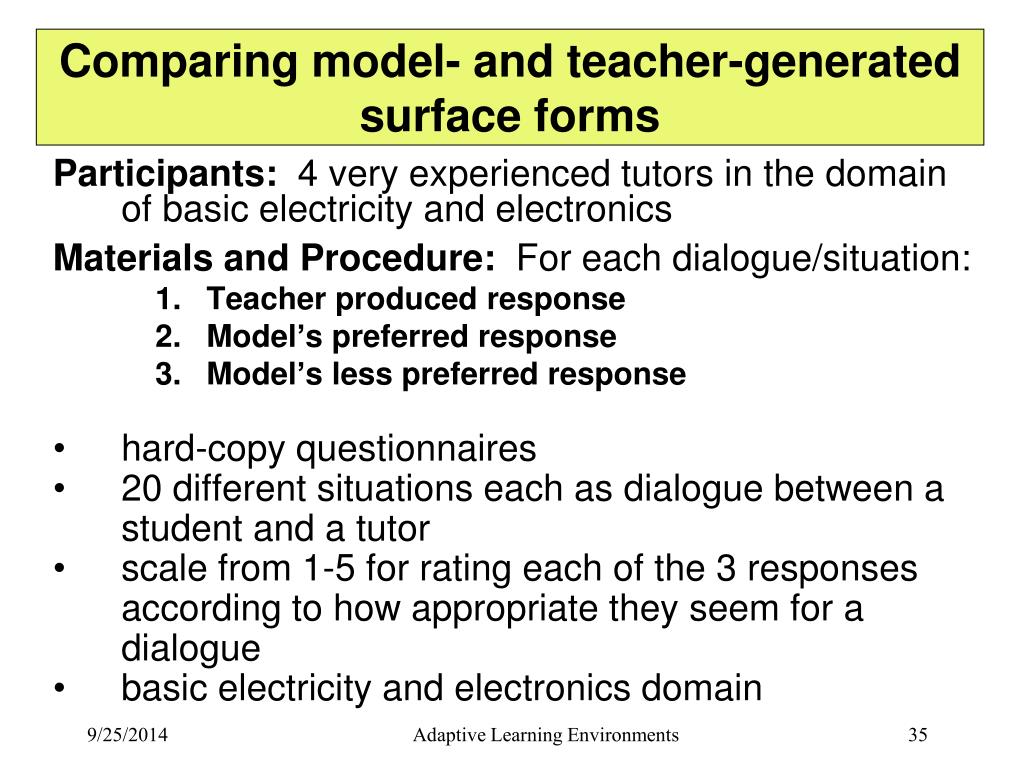 Comparing model- and teacher-generated surface forms

**Participants:** 4 very experienced tutors in the domain of basic electricity and electronics

**Materials and Procedure:** For each dialogue/situation:

1. Teacher produced response
2. Model's preferred response
3. Model's less preferred response

• hard-copy questionnaires
• 20 different situations each as dialogue between a student and a tutor
• scale from 1-5 for rating each of the 3 responses according to how appropriate they seem for a dialogue
• basic electricity and electronics domain

9/25/2014 Adaptive Learning Environments 35